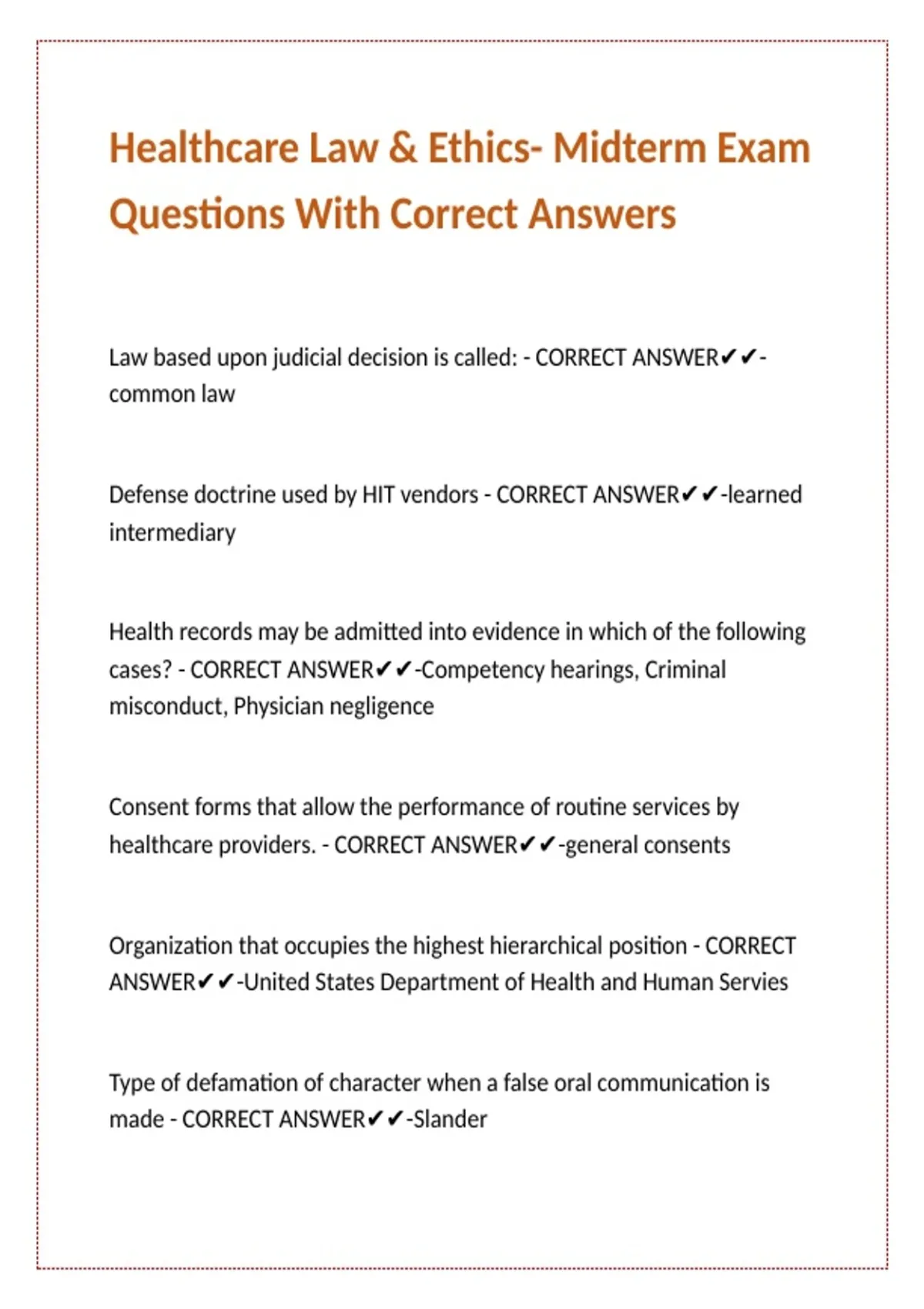 Healthcare Law & Ethics- Midterm Exam Questions With Correct Answers

Law based upon judicial decision is called: - CORRECT ANSWER✔✔-common law

Defense doctrine used by HIT vendors - CORRECT ANSWER✔✔-learned intermediary

Health records may be admitted into evidence in which of the following cases? - CORRECT ANSWER✔✔-Competency hearings, Criminal misconduct, Physician negligence

Consent forms that allow the performance of routine services by healthcare providers. - CORRECT ANSWER✔✔-general consents

Organization that occupies the highest hierarchical position - CORRECT ANSWER✔✔-United States Department of Health and Human Servies

Type of defamation of character when a false oral communication is made - CORRECT ANSWER✔✔-Slander